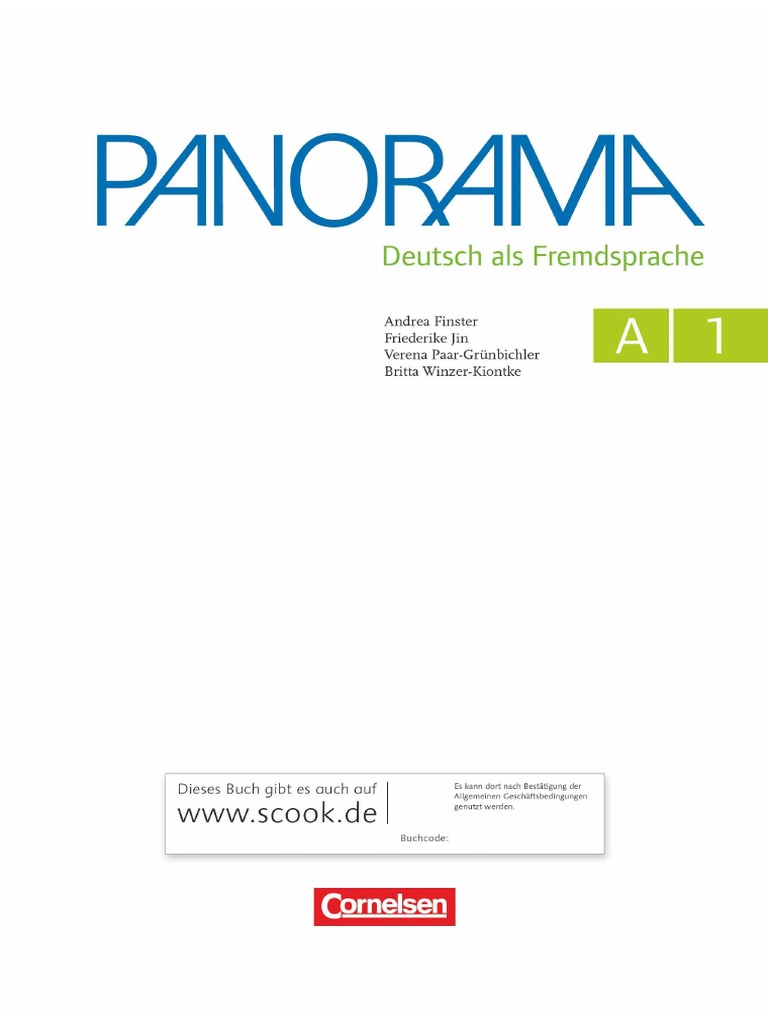 PANORAMA
Deutsch als Fremdsprache

Andrea Finster
Friederike Jin
Verena Paar-Grünbichler
Britta Winzer-Kiontke

A 1

Dieses Buch gibt es auch auf
www.scook.de

Es kann dort nach Bestätigung der Allgemeinen Geschäftsbedingungen genutzt werden.

Buchcode:

Cornelsen